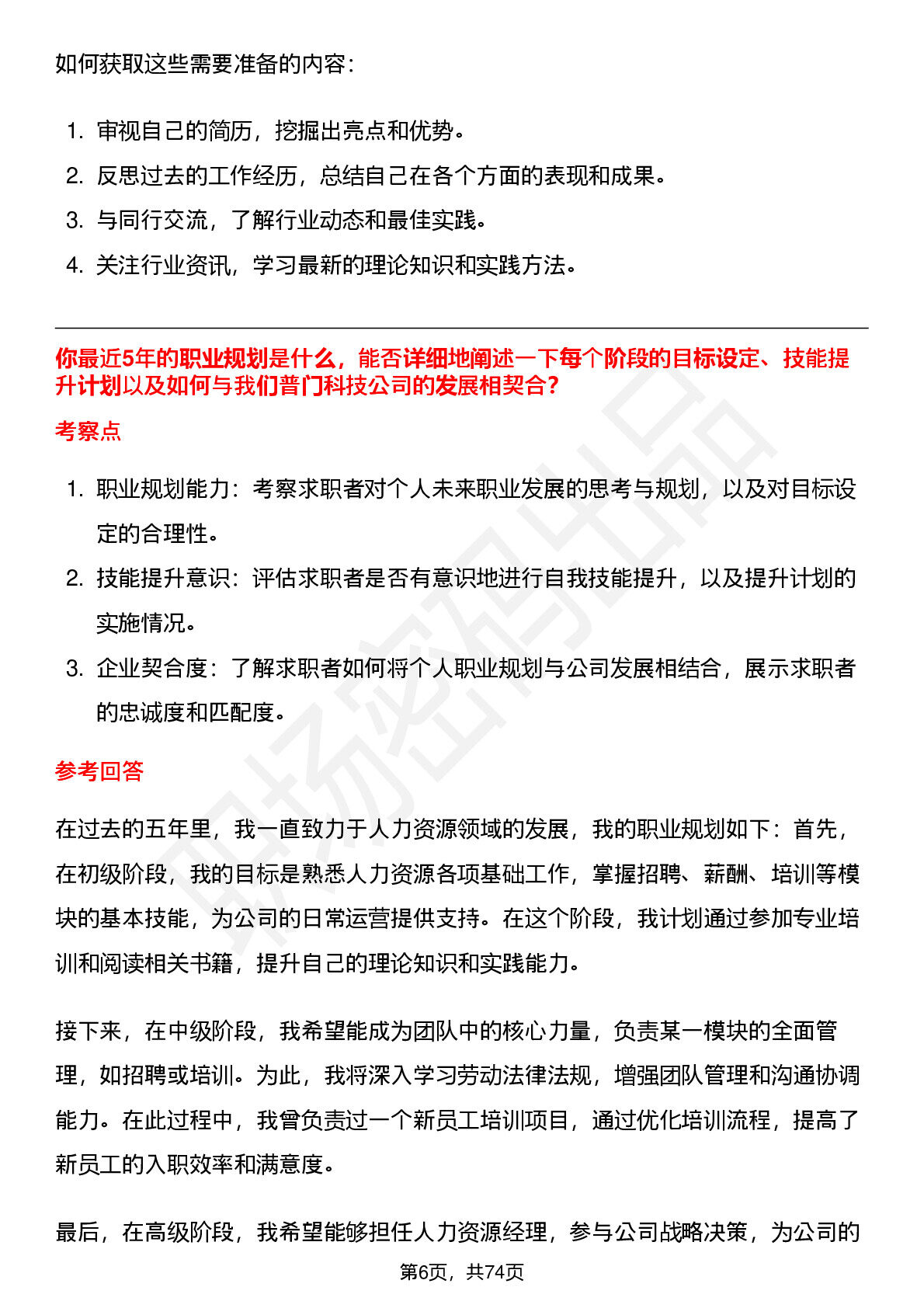 如何获取这些需要准备的内容：

1. 审视自己的简历，挖掘出亮点和优势。
2. 反思过去的工作经历，总结自己在各个方面的表现和成果。
3. 与同行交流，了解行业动态和最佳实践。
4. 关注行业资讯，学习最新的理论知识和实践方法。

你最近5年的职业规划是什么，能否详细地阐述一下每个阶段的目标设定、技能提升计划以及如何与我们普门科技公司的发展相契合？

考察点

1. 职业规划能力：考察求职者对个人未来职业发展的思考与规划，以及对目标设定的合理性。
2. 技能提升意识：评估求职者是否有意识地进行自我技能提升，以及提升计划的实施情况。
3. 企业契合度：了解求职者如何将个人职业规划与公司发展相结合，展示求职者的忠诚度和匹配度。

参考回答

在过去的五年里，我一直致力于人力资源领域的发展，我的职业规划如下：首先，在初级阶段，我的目标是熟悉人力资源各项基础工作，掌握招聘、薪酬、培训等模块的基本技能，为公司的日常运营提供支持。在这个阶段，我计划通过参加专业培训和阅读相关书籍，提升自己的理论知识和实践能力。

接下来，在中级阶段，我希望能成为团队中的核心力量，负责某一模块的全面管理，如招聘或培训。为此，我将深入学习劳动法律法规，增强团队管理和沟通协调能力。在此过程中，我曾负责过一个新员工培训项目，通过优化培训流程，提高了新员工的入职效率和满意度。

最后，在高级阶段，我希望能够担任人力资源经理，参与公司战略决策，为公司的

第6页，共74页

职场密码出品